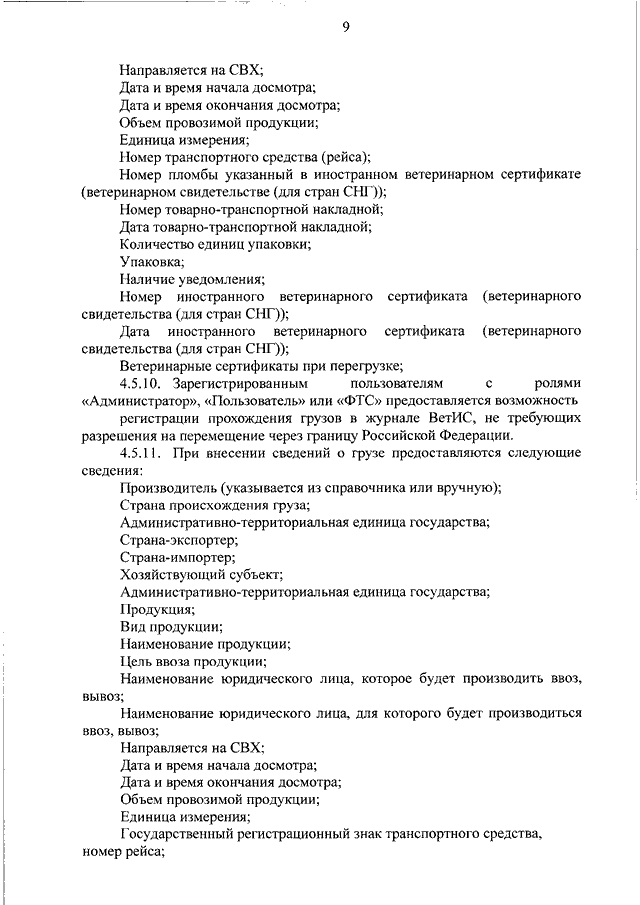 9

Направляется на СВХ;

Дата и время начала досмотра;

Дата и время окончания досмотра;

Объем провозимой продукции;

Единица измерения;

Номер транспортного средства (рейса);

Номер пломбы указанный в иностранном ветеринарном сертификате (ветеринарном свидетельстве (для стран СНГ));

Номер товарно-транспортной накладной;

Дата товарно-транспортной накладной;

Количество единиц упаковки;

Упаковка;

Наличие уведомления;

Номер иностранного ветеринарного сертификата (ветеринарного свидетельства (для стран СНГ));

Дата иностранного ветеринарного сертификата (ветеринарного свидетельства (для стран СНГ));

Ветеринарные сертификаты при перегрузке;

4.5.10. Зарегистрированным пользователям с ролями «Администратор», «Пользователь» или «ФТС» предоставляется возможность регистрации прохождения грузов в журнале ВетИС, не требующих разрешения на перемещение через границу Российской Федерации.

4.5.11. При внесении сведений о грузе предоставляются следующие сведения:

Производитель (указывается из справочника или вручную);

Страна происхождения груза;

Административно-территориальная единица государства;

Страна-экспортер;

Страна-импортер;

Хозяйствующий субъект;

Административно-территориальная единица государства;

Продукция;

Вид продукции;

Наименование продукции;

Цель ввоза продукции;

Наименование юридического лица, которое будет производить ввоз, вывоз;

Наименование юридического лица, для которого будет производиться ввоз, вывоз;

Направляется на СВХ;

Дата и время начала досмотра;

Дата и время окончания досмотра;

Объем провозимой продукции;

Единица измерения;

Государственный регистрационный знак транспортного средства, номер рейса;